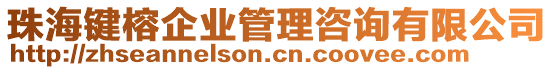 珠海键榕企业管理咨询有限公司
http://zhseannelson.cn.coovee.com